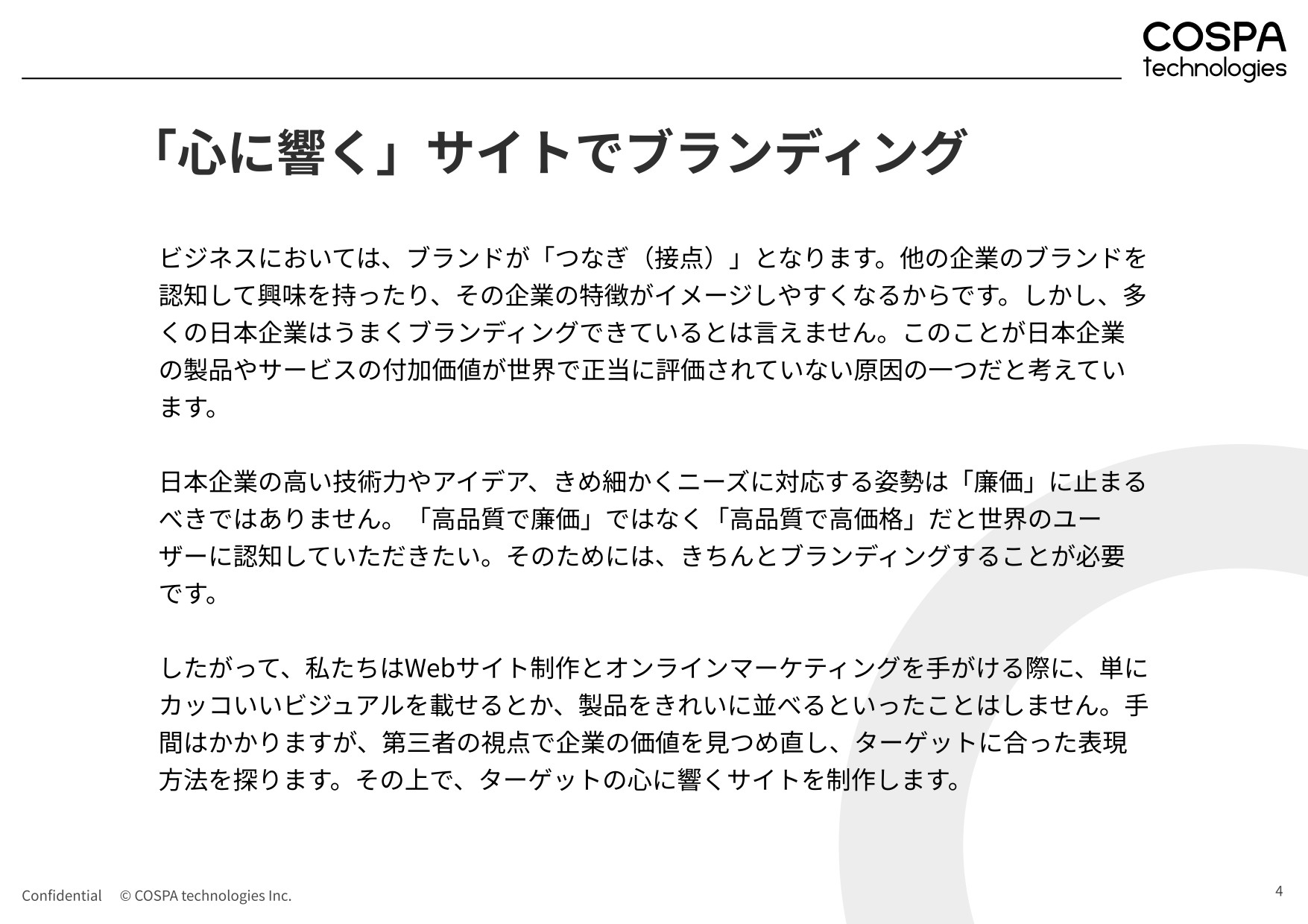 COSPA
technologies

「心に響く」サイトでブランディング

ビジネスにおいては、ブランドが「つなぎ（接点）」となります。他の企業のブランドを認知して興味を持ったり、その企業の特徴がイメージしやすくなるからです。しかし、多くの日本企業はうまくブランディングできているとは言えません。このことが日本企業の製品やサービスの付加価値が世界で正当に評価されていない原因の一つだと考えています。

日本企業の高い技術力やアイデア、きめ細かくニーズに対応する姿勢は「廉価」に止まるべきではありません。「高品質で廉価」ではなく「高品質で高価格」だと世界のユーザーに認知していただきたい。そのためには、きちんとブランディングすることが必要です。

したがって、私たちはWebサイト制作とオンラインマーケティングを手がける際に、単にカッコいいビジュアルを載せるとか、製品をきれいに並べるといったことはしません。手間はかかりますが、第三者の視点で企業の価値を見つめ直し、ターゲットに合った表現方法を探ります。その上で、ターゲットの心に響くサイトを制作します。

Confidential © COSPA technologies Inc.

4